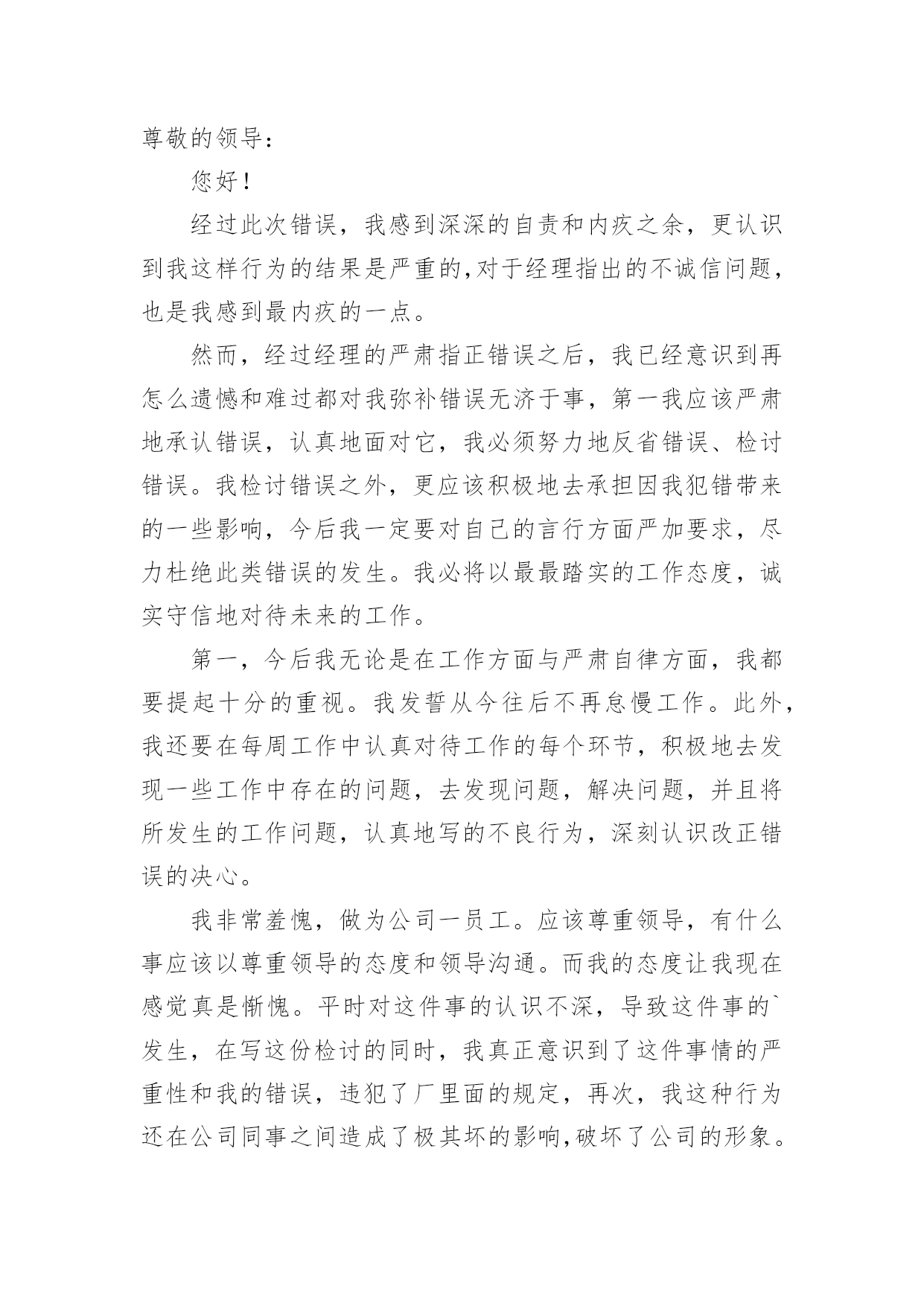 尊敬的领导：

您好！

经过此次错误，我感到深深的自责和内疚之余，更认识到我这样行为的结果是严重的,对于经理指出的不诚信问题，也是我感到最内疚的一点。

然而，经过经理的严肃指正错误之后，我已经意识到再怎么遗憾和难过都对我弥补错误无济于事，第一我应该严肃地承认错误，认真地面对它，我必须努力地反省错误、检讨错误。我检讨错误之外，更应该积极地去承担因我犯错带来的一些影响，今后我一定要对自己的言行方面严加要求，尽力杜绝此类错误的发生。我必将以最最踏实的工作态度，诚实守信地对待未来的工作。

第一，今后我无论是在工作方面与严肃自律方面，我都要提起十分的重视。我发誓从今往后不再怠慢工作。此外，我还要在每周工作中认真对待工作的每个环节，积极地去发现一些工作中存在的问题，去发现问题，解决问题，并且将所发生的工作问题，认真地写的不良行为，深刻认识改正错误的决心。

我非常羞愧，做为公司一员工。应该尊重领导，有什么事应该以尊重领导的态度和领导沟通。而我的态度让我现在感觉真是惭愧。平时对这件事的认识不深，导致这件事的`发生，在写这份检讨的同时，我真正意识到了这件事情的严重性和我的错误，违犯了厂里面的规定，再次，我这种行为还在公司同事之间造成了极其坏的影响,破坏了公司的形象。